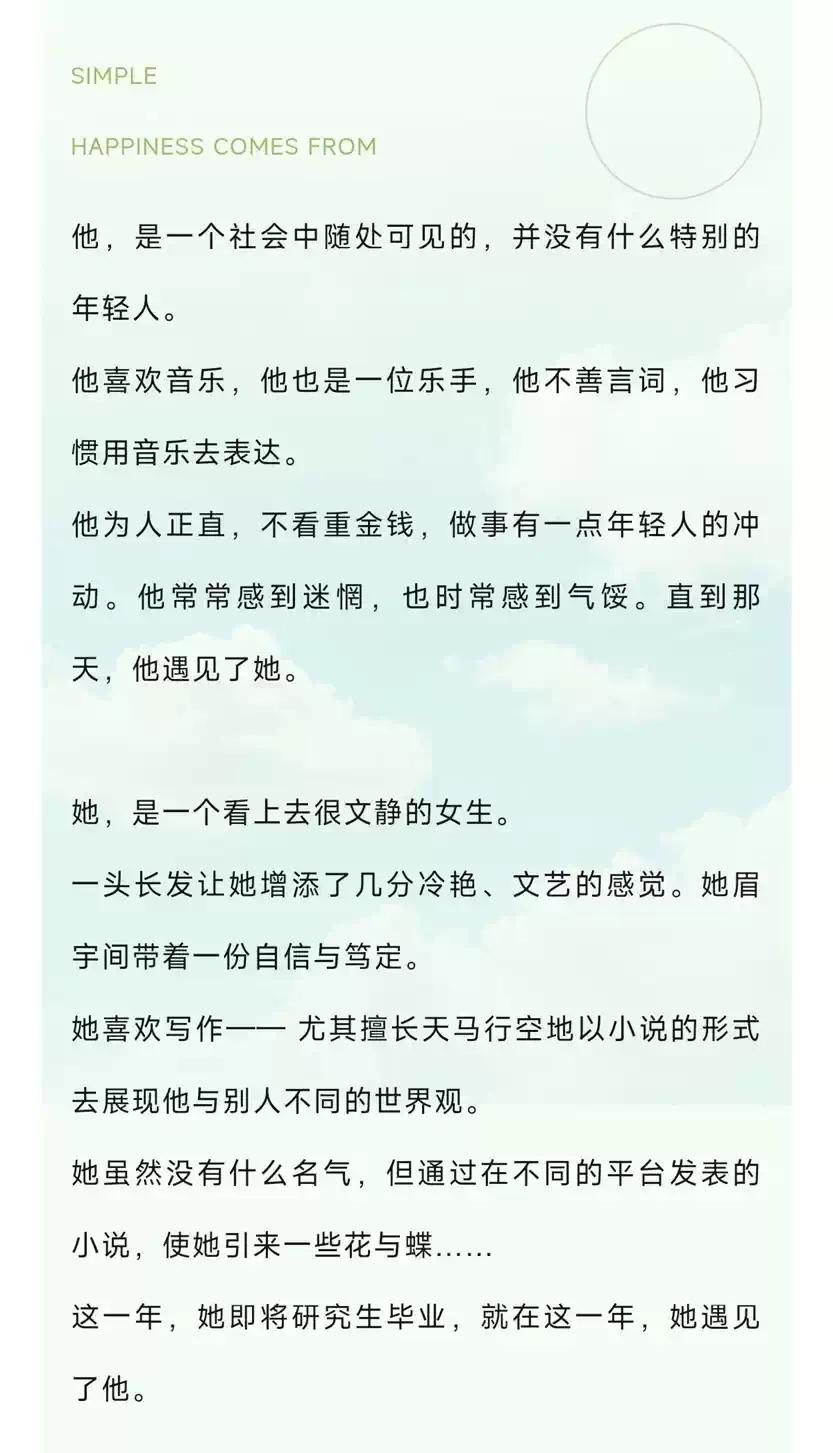 SIMPLE

HAPPINESS COMES FROM

他，是一个社会中随处可见的，并没有什么特别的年轻人。

他喜欢音乐，他也是一位乐手，他不善言词，他习惯用音乐去表达。

他为人正直，不看重金钱，做事有一点年轻人的冲动。他常常感到迷惘，也时常感到气馁。直到那天，他遇见了她。

她，是一个看上去很文静的女生。

一头长发让她增添了几分冷艳、文艺的感觉。她眉宇间带着一份自信与笃定。

她喜欢写作—— 尤其擅长天马行空地以小说的形式去展现他与别人不同的世界观。

她虽然没有什么名气，但通过在不同的平台发表的小说，使她引来一些花与蝶……

这一年，她即将研究生毕业，就在这一年，她遇见了他。